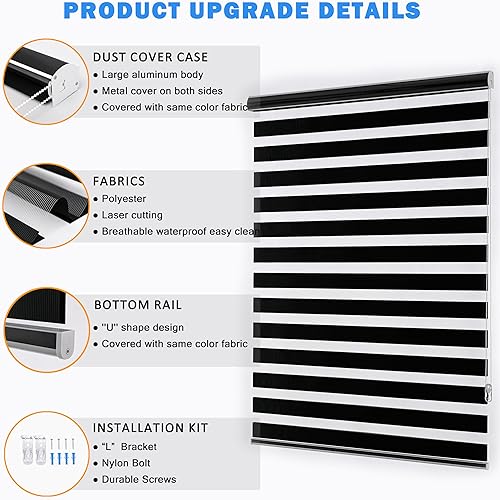 PRODUCT UPGRADE DETAILS

DUST COVER CASE
• Large aluminum body
• Metal cover on both sides
• Covered with same color fabric

FABRICS
• Polyester
• Laser cutting
• Breathable waterproof easy clean

BOTTOM RAIL
• "U" shape design
• Covered with same color fabric

INSTALLATION KIT
• "L" Bracket
• Nylon Bolt
• Durable Screws